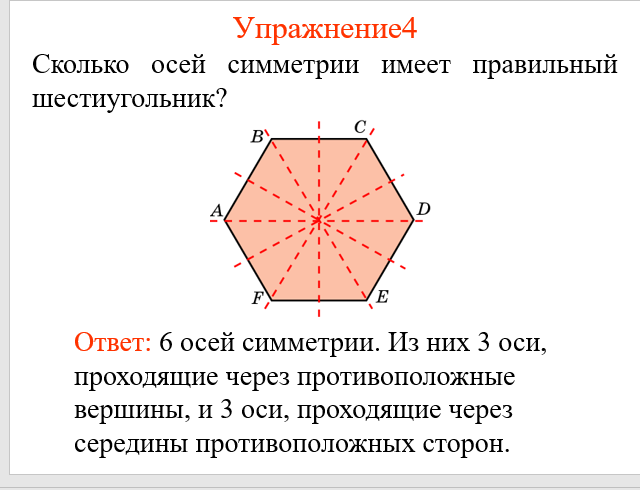 Упражнение4

Сколько осей симметрии имеет правильный шестиугольник?

B
C
A
D
F
E

Ответ: 6 осей симметрии. Из них 3 оси, проходящие через противоположные вершины, и 3 оси, проходящие через середины противоположных сторон.